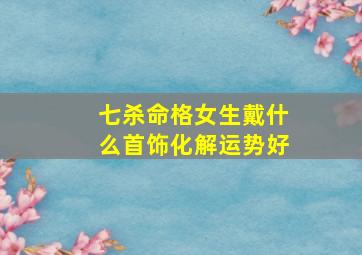 七杀命格女生戴什么首饰化解运势好